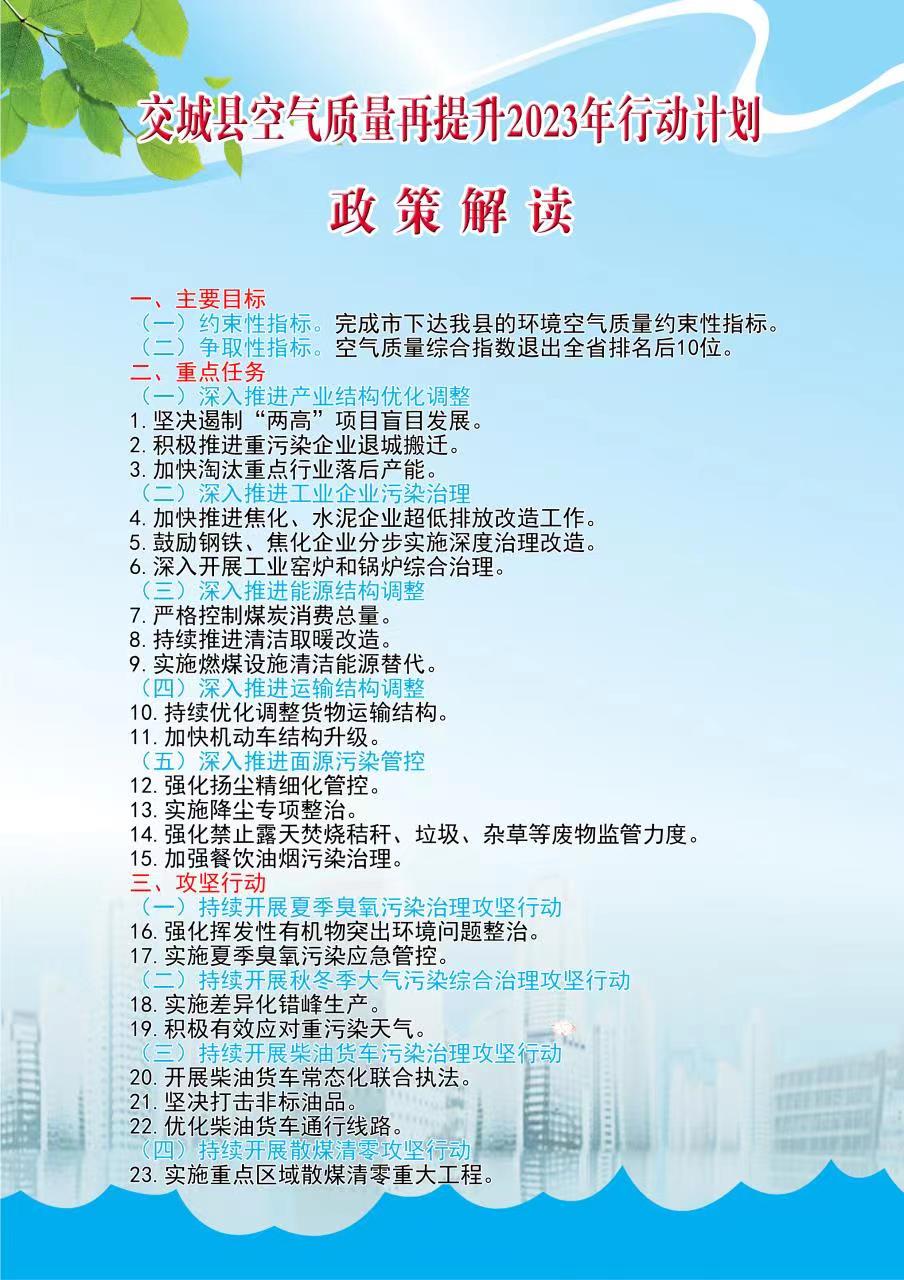 交城县空气质量再提升2023年行动计划

政策解读

一、主要目标
（一）约束性指标。完成市下达我县的环境空气质量约束性指标。
（二）争取性指标。空气质量综合指数退出全省排名后10位。
二、重点任务
（一）深入推进产业结构优化调整
1. 坚决遏制“两高”项目盲目发展。
2. 积极推进重污染企业退城搬迁。
3. 加快淘汰重点行业落后产能。
（二）深入推进工业企业污染治理
4. 加快推进焦化、水泥企业超低排放改造工作。
5. 鼓励钢铁、焦化企业分步实施深度治理改造。
6. 深入开展工业窑炉和锅炉综合治理。
（三）深入推进能源结构调整
7. 严格控制煤炭消费总量。
8. 持续推进清洁取暖改造。
9. 实施燃煤设施清洁能源替代。
（四）深入推进运输结构调整
10. 持续优化调整货物运输结构。
11. 加快机动车结构升级。
（五）深入推进面源污染管控
12. 强化扬尘精细化管控。
13. 实施降尘专项整治。
14. 强化禁止露天焚烧秸秆、垃圾、杂草等废物监管力度。
15. 加强餐饮油烟污染治理。
三、攻坚行动
（一）持续开展夏季臭氧污染治理攻坚行动
16. 强化挥发性有机物突出环境问题整治。
17. 实施夏季臭氧污染应急管控。
（二）持续开展秋冬季大气污染综合治理攻坚行动
18. 实施差异化错峰生产。
19. 积极有效应对重污染天气。
（三）持续开展柴油货车污染治理攻坚行动
20. 开展柴油货车常态化联合执法。
21. 坚决打击非标油品。
22. 优化柴油货车通行线路。
（四）持续开展散煤清零攻坚行动
23. 实施重点区域散煤清零重大工程。